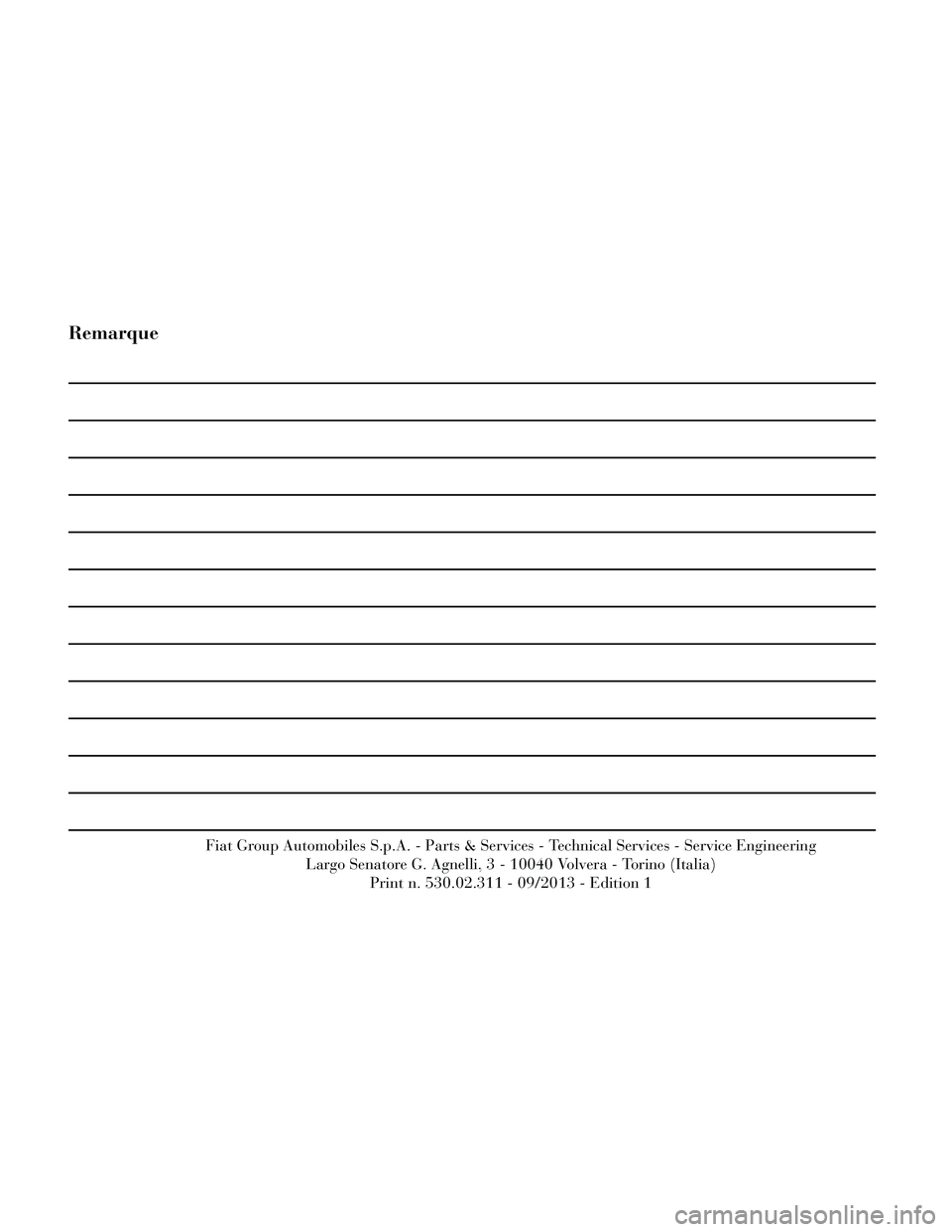 Remarque

Fiat Group Automobiles S.p.A. - Parts & Services - Technical Services - Service Engineering
Largo Senatore G. Agnelli, 3 - 10040 Volvera - Torino (Italia)
Print n. 530.02.311 - 09/2013 - Edition 1

carmanualsonline.info